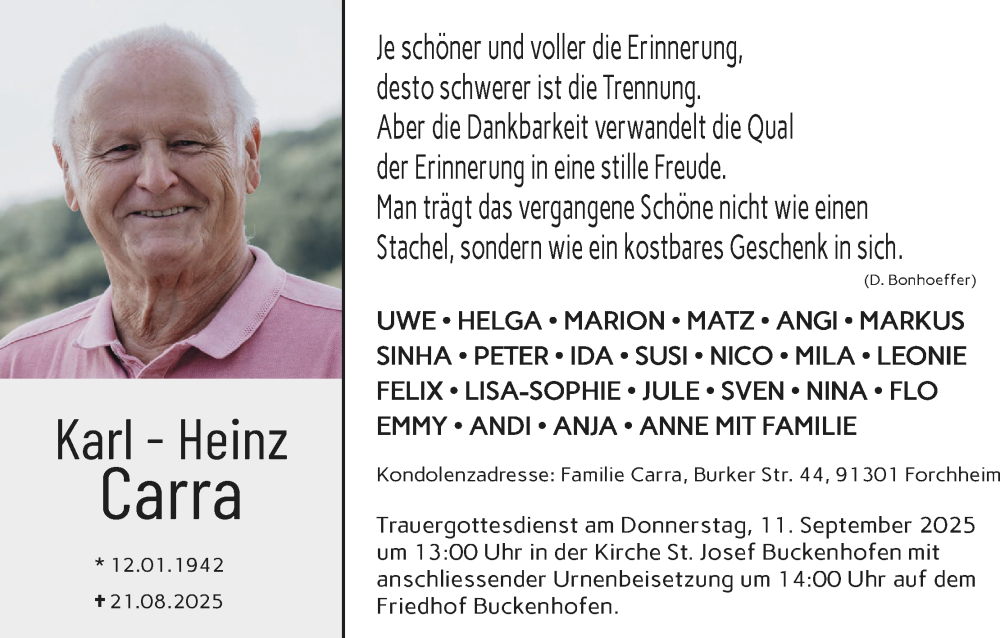 Karl - Heinz
Carra

* 12.01.1942
✝ 21.08.2025

Je schöner und voller die Erinnerung, desto schwerer ist die Trennung. Aber die Dankbarkeit verwandelt die Qual der Erinnerung in eine stille Freude. Man trägt das vergangene Schöne nicht wie einen Stachel, sondern wie ein kostbares Geschenk in sich.
(D. Bonhoeffer)

UWE • HELGA • MARION • MATZ • ANGI • MARKUS SINHA • PETER • IDA • SUSI • NICO • MILA • LEONIE FELIX • LISA-SOPHIE • JULE • SVEN • NINA • FLO EMMY • ANDI • ANJA • ANNE MIT FAMILIE

Kondolenzadresse: Familie Carra, Burker Str. 44, 91301 Forchheim

Trauergottesdienst am Donnerstag, 11. September 2025 um 13:00 Uhr in der Kirche St. Josef Buckenhofen mit anschliessender Urnenbeisetzung um 14:00 Uhr auf dem Friedhof Buckenhofen.